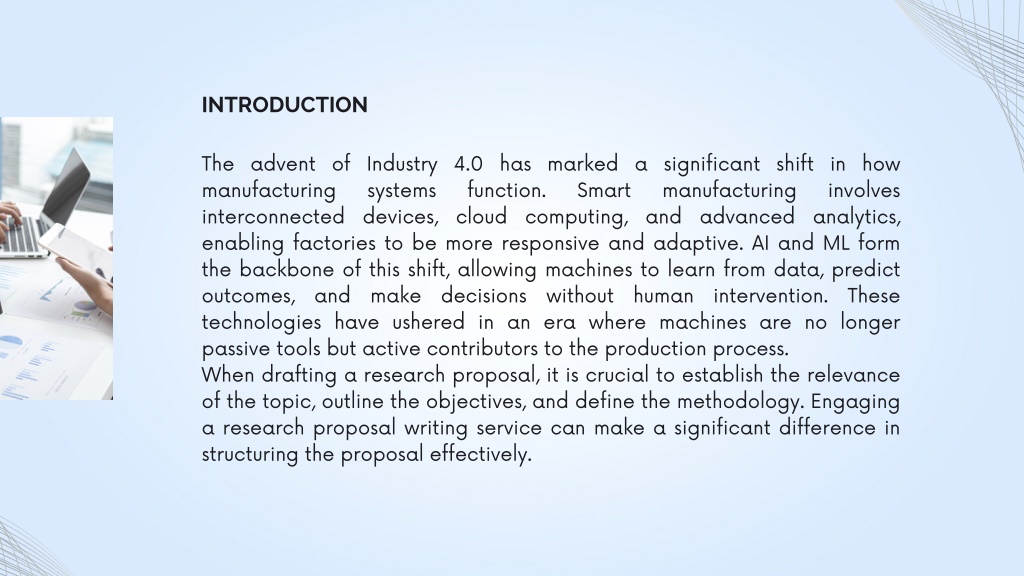 INTRODUCTION

The advent of Industry 4.0 has marked a significant shift in how manufacturing systems function. Smart manufacturing involves interconnected devices, cloud computing, and advanced analytics, enabling factories to be more responsive and adaptive. AI and ML form the backbone of this shift, allowing machines to learn from data, predict outcomes, and make decisions without human intervention. These technologies have ushered in an era where machines are no longer passive tools but active contributors to the production process.
When drafting a research proposal, it is crucial to establish the relevance of the topic, outline the objectives, and define the methodology. Engaging a research proposal writing service can make a significant difference in structuring the proposal effectively.